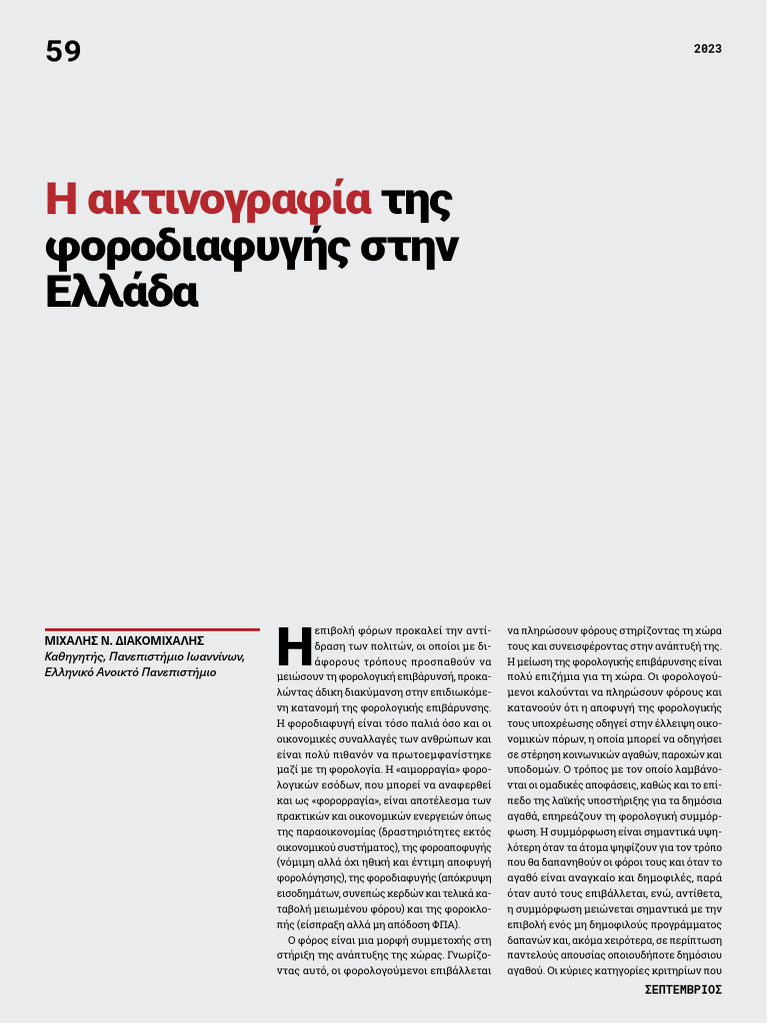 59

2023

Η ακτινογραφία της φοροδιαφυγής στην Ελλάδα

ΜΙΧΑΛΗΣ Ν. ΔΙΑΚΟΜΙΧΑΛΗΣ
Καθηγητής, Πανεπιστήμιο Ιωαννίνων, Ελληνικό Ανοικτό Πανεπιστήμιο

Η επιβολή φόρων προκαλεί την αντίδραση των πολιτών, οι οποίοι με διάφορους τρόπους προσπαθούν να μειώσουν τη φορολογική επιβάρυνσή, προκαλώντας άδικη διακύμανση στην επιδιωκόμενη κατανομή της φορολογικής επιβάρυνσης. Η φοροδιαφυγή είναι τόσο παλιά όσο και οι οικονομικές συναλλαγές των ανθρώπων και είναι πολύ πιθανόν να πρωτοεμφανίστηκε μαζί με τη φορολογία. Η «αιμορραγία» φορολογικών εσόδων, που μπορεί να αναφερθεί και ως «φορορραγία», είναι αποτέλεσμα των πρακτικών και οικονομικών ενεργειών όπως της παραοικονομίας (δραστηριότητες εκτός οικονομικού συστήματος), της φοροαποφυγής (νόμιμη αλλά όχι ηθική και έντιμη αποφυγή φορολόγησης), της φοροδιαφυγής (απόκρυψη εισοδημάτων, συνεπώς κερδών και τελικά καταβολή μειωμένου φόρου) και της φοροκλοπής (είσπραξη αλλά μη απόδοση ΦΠΑ).

Ο φόρος είναι μια μορφή συμμετοχής στη στήριξη της ανάπτυξης της χώρας. Γνωρίζοντας αυτό, οι φορολογούμενοι επιβάλλεται να πληρώσουν φόρους στηρίζοντας τη χώρα τους και συνεισφέροντας στην ανάπτυξή της. Η μείωση της φορολογικής επιβάρυνσης είναι πολύ επιζήμια για τη χώρα. Οι φορολογούμενοι καλούνται να πληρώσουν φόρους και κατανοούν ότι η αποφυγή της φορολογικής τους υποχρέωσης οδηγεί στην έλλειψη οικονομικών πόρων, η οποία μπορεί να οδηγήσει σε στέρηση κοινωνικών αγαθών, παροχών και υποδομών. Ο τρόπος με τον οποίο λαμβάνονται οι ομαδικές αποφάσεις, καθώς και το επίπεδο της λαϊκής υποστήριξης για τα δημόσια αγαθά, επηρεάζουν τη φορολογική συμμόρφωση. Η συμμόρφωση είναι σημαντικά υψηλότερη όταν τα άτομα ψηφίζουν για τον τρόπο που θα δαπανηθούν οι φόροι τους και όταν το αγαθό είναι αναγκαίο και δημοφιλές, παρά όταν αυτό τους επιβάλλεται, ενώ, αντίθετα, η συμμόρφωση μειώνεται σημαντικά με την επιβολή ενός μη δημοφιλούς προγράμματος δαπανών και, ακόμα χειρότερα, σε περίπτωση παντελούς απουσίας οποιουδήποτε δημόσιου αγαθού. Οι κύριες κατηγορίες κριτηρίων που

ΣΕΠΤΕΜΒΡΙΟΣ